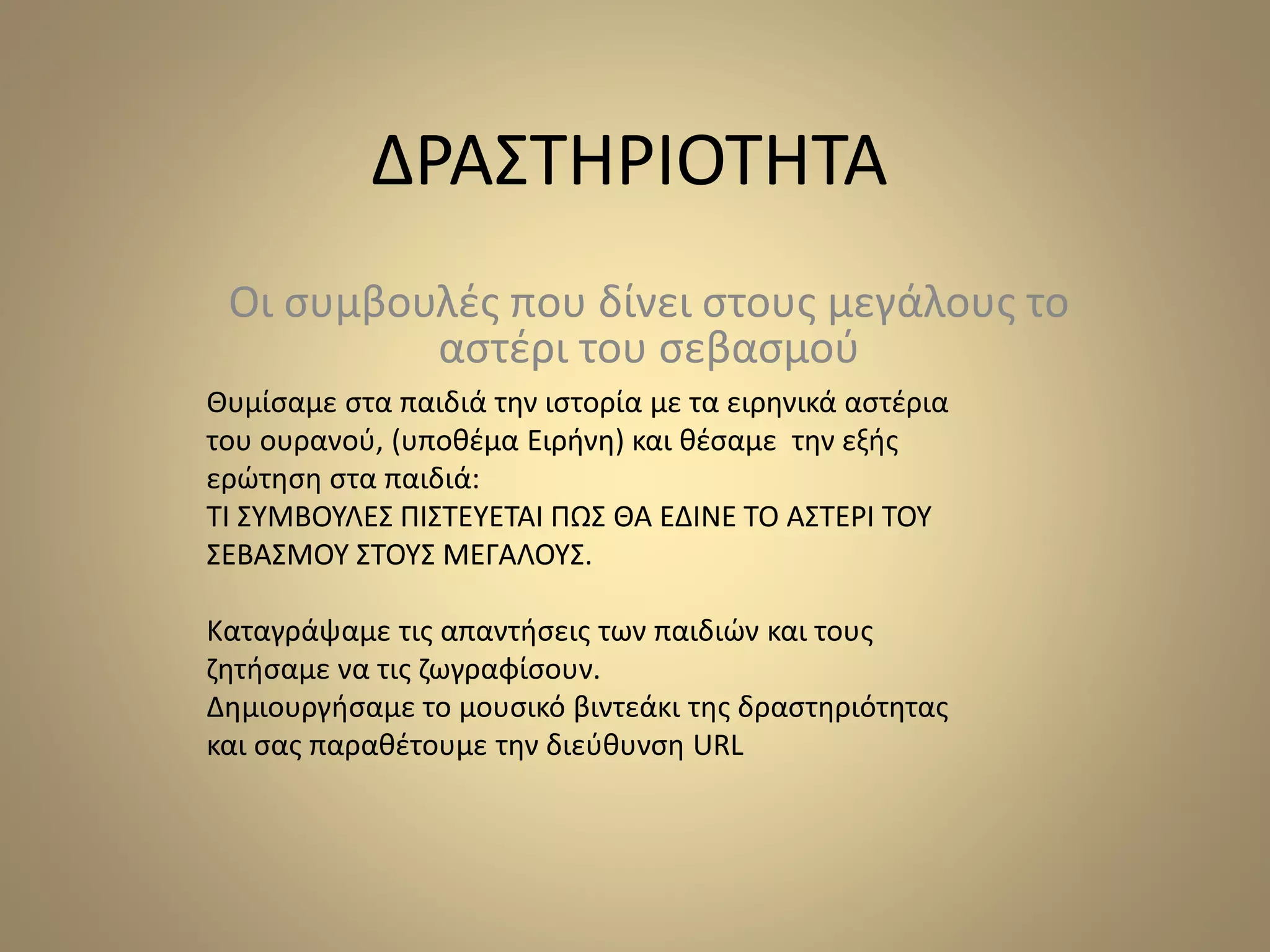 ΔΡΑΣΤΗΡΙΟΤΗΤΑ

Οι συμβουλές που δίνει στους μεγάλους το αστέρι του σεβασμού

Θυμίσαμε στα παιδιά την ιστορία με τα ειρηνικά αστέρια του ουρανού, (υποθέμα Ειρήνη) και θέσαμε την εξής ερώτηση στα παιδιά:
ΤΙ ΣΥΜΒΟΥΛΕΣ ΠΙΣΤΕΥΕΤΑΙ ΠΩΣ ΘΑ ΕΔΙΝΕ ΤΟ ΑΣΤΕΡΙ ΤΟΥ ΣΕΒΑΣΜΟΥ ΣΤΟΥΣ ΜΕΓΑΛΟΥΣ.

Καταγράψαμε τις απαντήσεις των παιδιών και τους ζητήσαμε να τις ζωγραφίσουν.
Δημιουργήσαμε το μουσικό βιντεάκι της δραστηριότητας και σας παραθέτουμε την διεύθυνση URL